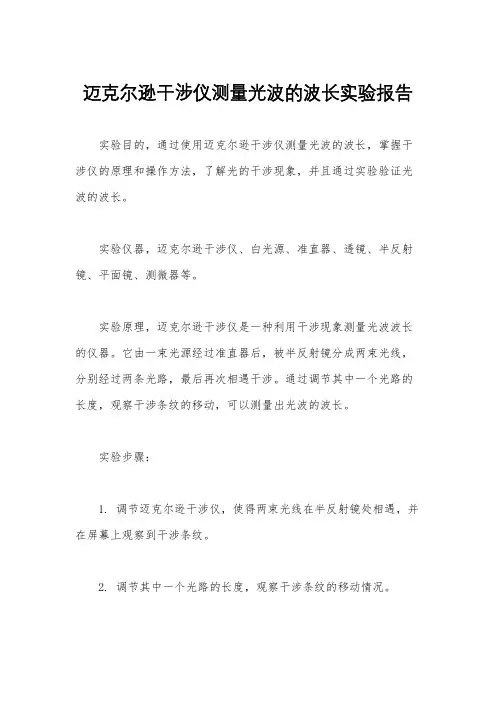 迈克尔逊干涉仪测量光波的波长实验报告

实验目的，通过使用迈克尔逊干涉仪测量光波的波长，掌握干涉仪的原理和操作方法，了解光的干涉现象，并且通过实验验证光波的波长。

实验仪器，迈克尔逊干涉仪、白光源、准直器、透镜、半反射镜、平面镜、测微器等。

实验原理，迈克尔逊干涉仪是一种利用干涉现象测量光波波长的仪器。它由一束光源经过准直器后，被半反射镜分成两束光线，分别经过两条光路，最后再次相遇干涉。通过调节其中一个光路的长度，观察干涉条纹的移动，可以测量出光波的波长。

实验步骤：

1. 调节迈克尔逊干涉仪，使得两束光线在半反射镜处相遇，并在屏幕上观察到干涉条纹。

2. 调节其中一个光路的长度，观察干涉条纹的移动情况。